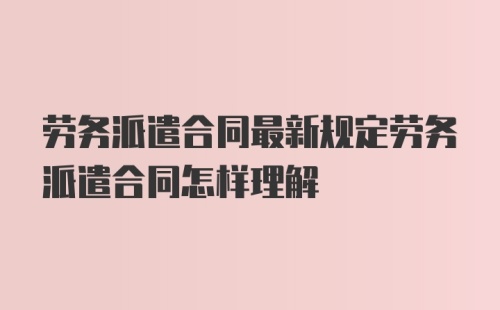 劳务派遣合同最新规定劳务派遣合同怎样理解